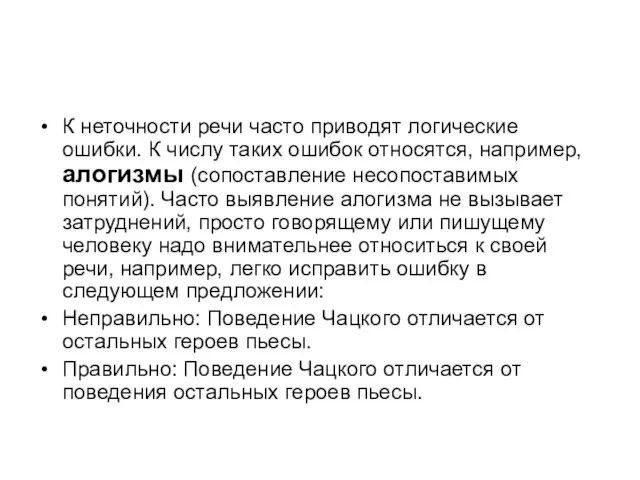 • К неточности речи часто приводят логические ошибки. К числу таких ошибок относятся, например, алогизмы (сопоставление несопоставимых понятий). Часто выявление алогизма не вызывает затруднений, просто говорящему или пишущему человеку надо внимательнее относиться к своей речи, например, легко исправить ошибку в следующем предложении:
• Неправильно: Поведение Чацкого отличается от остальных героев пьесы.
• Правильно: Поведение Чацкого отличается от поведения остальных героев пьесы.